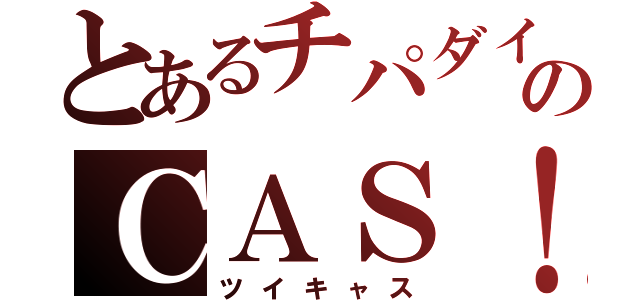 とあるチパダイの

CAS！

ツイキャス